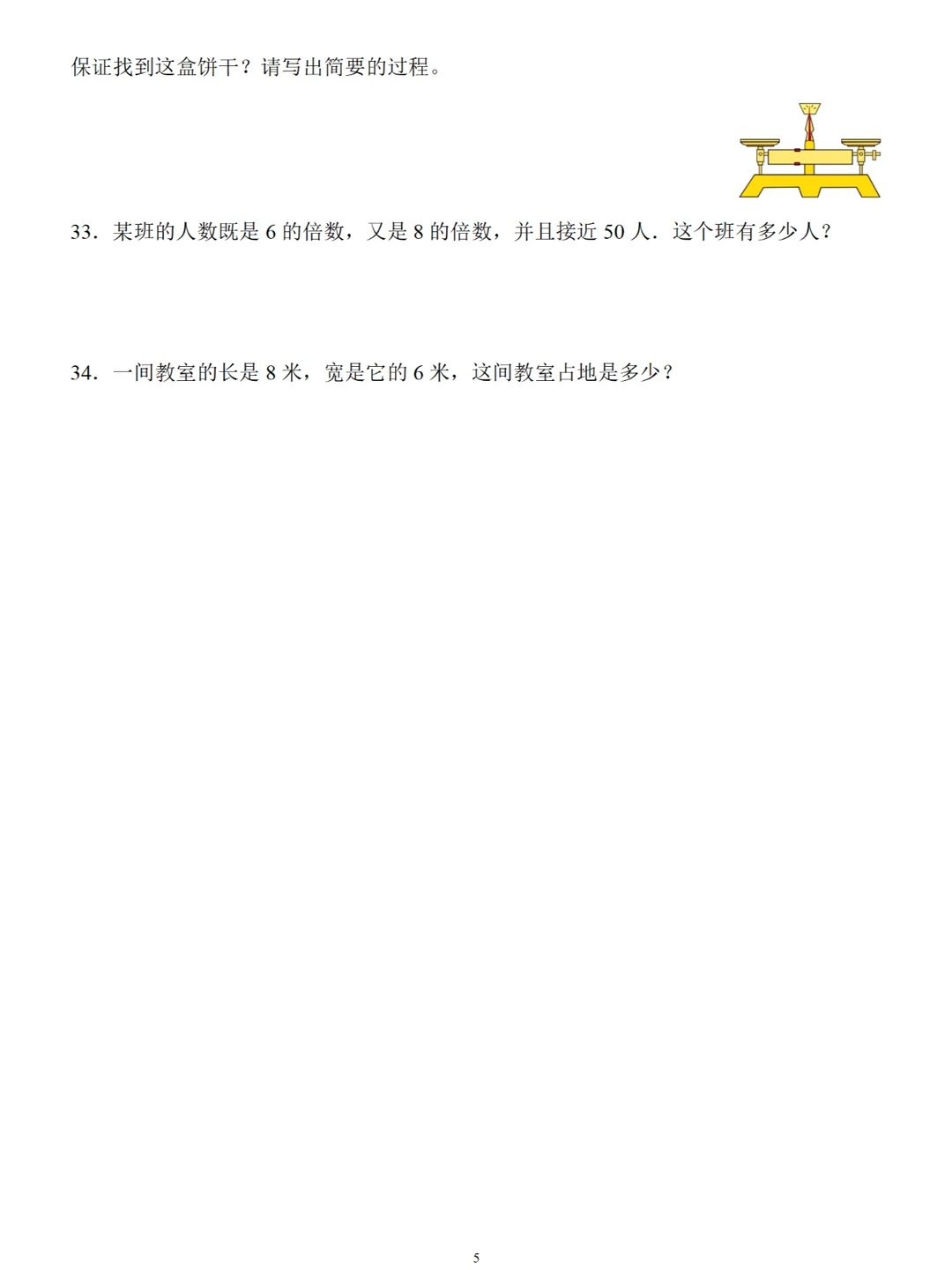 保证找到这盒饼干？请写出简要的过程。

33．某班的人数既是6的倍数，又是8的倍数，并且接近50人．这个班有多少人？

34．一间教室的长是8米，宽是它的6米，这间教室占地是多少？

5